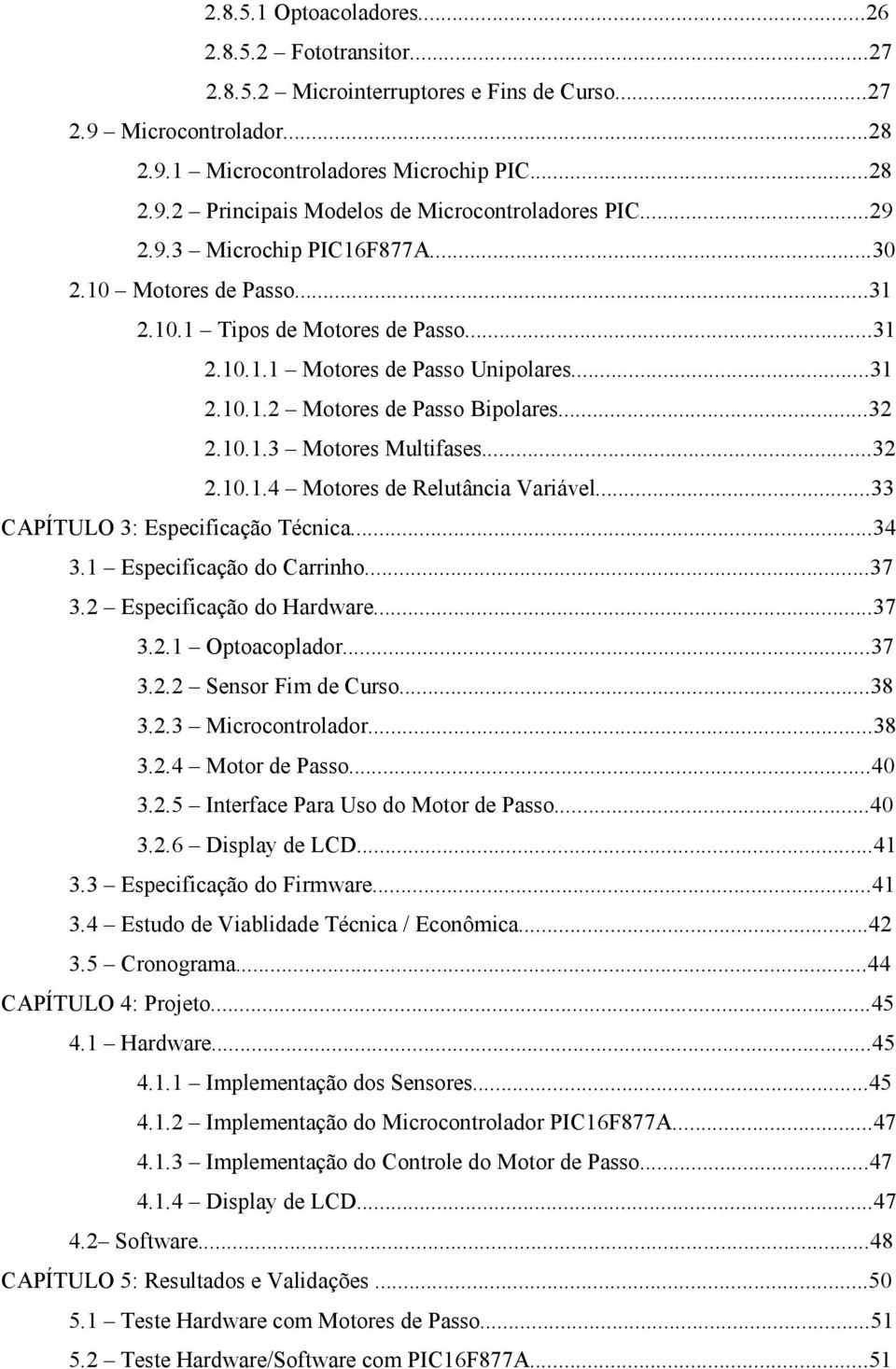 2.8.5.1 Optoacoladores...26
2.8.5.2 – Fototransitor...27
2.8.5.2 – Microinterruptores e Fins de Curso...27
2.9 – Microcontrolador...28
2.9.1 – Microcontroladores Microchip PIC...28
2.9.2 – Principais Modelos de Microcontroladores PIC...29
2.9.3 – Microchip PIC16F877A...30
2.10 – Motores de Passo...31
2.10.1 – Tipos de Motores de Passo...31
2.10.1.1 – Motores de Passo Unipolares...31
2.10.1.2 – Motores de Passo Bipolares...32
2.10.1.3 – Motores Multifases...32
2.10.1.4 – Motores de Relutância Variável...33
CAPÍTULO 3: Especificação Técnica...34
3.1 – Especificação do Carrinho...37
3.2 – Especificação do Hardware...37
3.2.1 – Optoacoplador...37
3.2.2 – Sensor Fim de Curso...38
3.2.3 – Microcontrolador...38
3.2.4 – Motor de Passo...40
3.2.5 – Interface Para Uso do Motor de Passo...40
3.2.6 – Display de LCD...41
3.3 – Especificação do Firmware...41
3.4 – Estudo de Viablidade Técnica / Econômica...42
3.5 – Cronograma...44
CAPÍTULO 4: Projeto...45
4.1 – Hardware...45
4.1.1 – Implementação dos Sensores...45
4.1.2 – Implementação do Microcontrolador PIC16F877A...47
4.1.3 – Implementação do Controle do Motor de Passo...47
4.1.4 – Display de LCD...47
4.2– Software...48
CAPÍTULO 5: Resultados e Validações ...50
5.1 – Teste Hardware com Motores de Passo...51
5.2 – Teste Hardware/Software com PIC16F877A...51